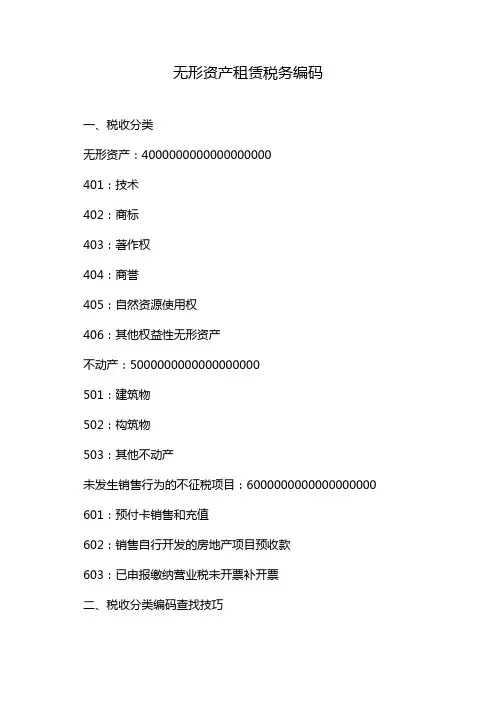 无形资产租赁税务编码

一、税收分类

无形资产：4000000000000000000

401：技术

402：商标

403：著作权

404：商誉

405：自然资源使用权

406：其他权益性无形资产

不动产：5000000000000000000

501：建筑物

502：构筑物

503：其他不动产

未发生销售行为的不征税项目：6000000000000000000

601：预付卡销售和充值

602：销售自行开发的房地产项目预收款

603：已申报缴纳营业税未开票补开票

二、税收分类编码查找技巧